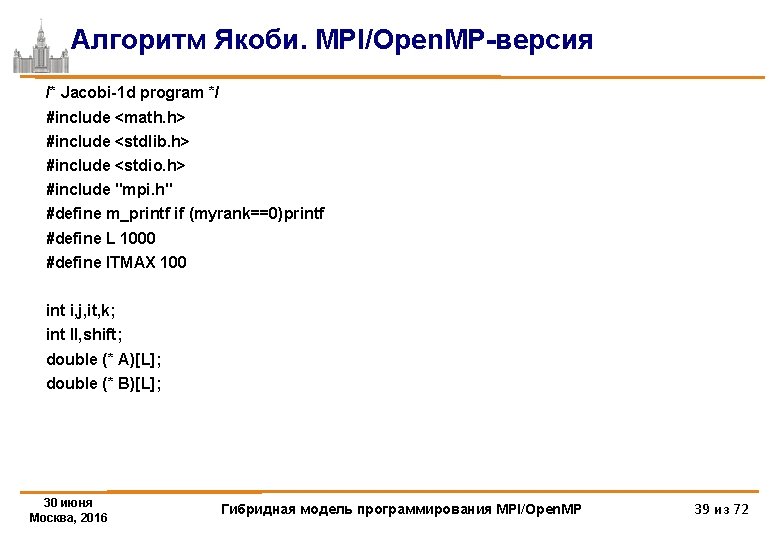 Алгоритм Якоби. MPI/OpenMP-версия

/* Jacobi-1d program */
#include <math.h>
#include <stdlib.h>
#include <stdio.h>
#include "mpi.h"
#define m_printf if (myrank==0)printf
#define L 1000
#define ITMAX 100

int i,j,it,k;
int ll,shift;
double (* A)[L];
double (* B)[L];

30 июня
Москва, 2016

Гибридная модель программирования MPI/OpenMP

39 из 72